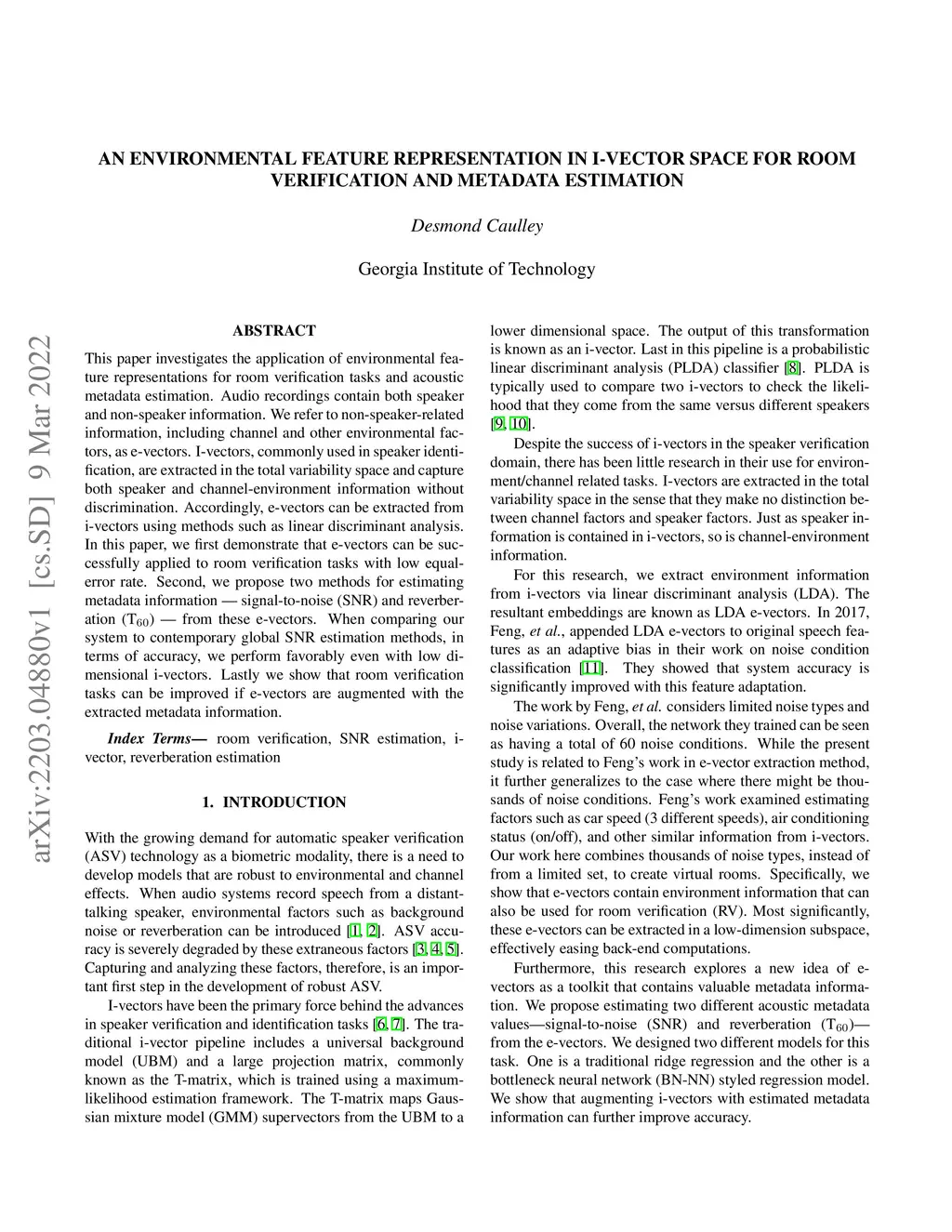 AN ENVIRONMENTAL FEATURE REPRESENTATION IN I-VECTOR SPACE FOR ROOM VERIFICATION AND METADATA ESTIMATION

Desmond Caulley

Georgia Institute of Technology

arXiv:2203.04880v1 [cs.SD] 9 Mar 2022

ABSTRACT

This paper investigates the application of environmental feature representations for room verification tasks and acoustic metadata estimation. Audio recordings contain both speaker and non-speaker information. We refer to non-speaker-related information, including channel and other environmental factors, as e-vectors. I-vectors, commonly used in speaker identification, are extracted in the total variability space and capture both speaker and channel-environment information without discrimination. Accordingly, e-vectors can be extracted from i-vectors using methods such as linear discriminant analysis. In this paper, we first demonstrate that e-vectors can be successfully applied to room verification tasks with low equal-error rate. Second, we propose two methods for estimating metadata information — signal-to-noise (SNR) and reverberation ($T_{60}$) — from these e-vectors. When comparing our system to contemporary global SNR estimation methods, in terms of accuracy, we perform favorably even with low dimensional i-vectors. Lastly we show that room verification tasks can be improved if e-vectors are augmented with the extracted metadata information.

Index Terms— room verification, SNR estimation, i-vector, reverberation estimation

1. INTRODUCTION

With the growing demand for automatic speaker verification (ASV) technology as a biometric modality, there is a need to develop models that are robust to environmental and channel effects. When audio systems record speech from a distant-talking speaker, environmental factors such as background noise or reverberation can be introduced [1, 2]. ASV accuracy is severely degraded by these extraneous factors [3, 4, 5]. Capturing and analyzing these factors, therefore, is an important first step in the development of robust ASV.

I-vectors have been the primary force behind the advances in speaker verification and identification tasks [6, 7]. The traditional i-vector pipeline includes a universal background model (UBM) and a large projection matrix, commonly known as the T-matrix, which is trained using a maximum-likelihood estimation framework. The T-matrix maps Gaussian mixture model (GMM) supervectors from the UBM to a lower dimensional space. The output of this transformation is known as an i-vector. Last in this pipeline is a probabilistic linear discriminant analysis (PLDA) classifier [8]. PLDA is typically used to compare two i-vectors to check the likelihood that they come from the same versus different speakers [9, 10].

Despite the success of i-vectors in the speaker verification domain, there has been little research in their use for environment/channel related tasks. I-vectors are extracted in the total variability space in the sense that they make no distinction between channel factors and speaker factors. Just as speaker information is contained in i-vectors, so is channel-environment information.

For this research, we extract environment information from i-vectors via linear discriminant analysis (LDA). The resultant embeddings are known as LDA e-vectors. In 2017, Feng, et al., appended LDA e-vectors to original speech features as an adaptive bias in their work on noise condition classification [11]. They showed that system accuracy is significantly improved with this feature adaptation.

The work by Feng, et al. considers limited noise types and noise variations. Overall, the network they trained can be seen as having a total of 60 noise conditions. While the present study is related to Feng's work in e-vector extraction method, it further generalizes to the case where there might be thousands of noise conditions. Feng's work examined estimating factors such as car speed (3 different speeds), air conditioning status (on/off), and other similar information from i-vectors. Our work here combines thousands of noise types, instead of from a limited set, to create virtual rooms. Specifically, we show that e-vectors contain environment information that can also be used for room verification (RV). Most significantly, these e-vectors can be extracted in a low-dimension subspace, effectively easing back-end computations.

Furthermore, this research explores a new idea of e-vectors as a toolkit that contains valuable metadata information. We propose estimating two different acoustic metadata values—signal-to-noise (SNR) and reverberation ($T_{60}$)—from the e-vectors. We designed two different models for this task. One is a traditional ridge regression and the other is a bottleneck neural network (BN-NN) styled regression model. We show that augmenting i-vectors with estimated metadata information can further improve accuracy.